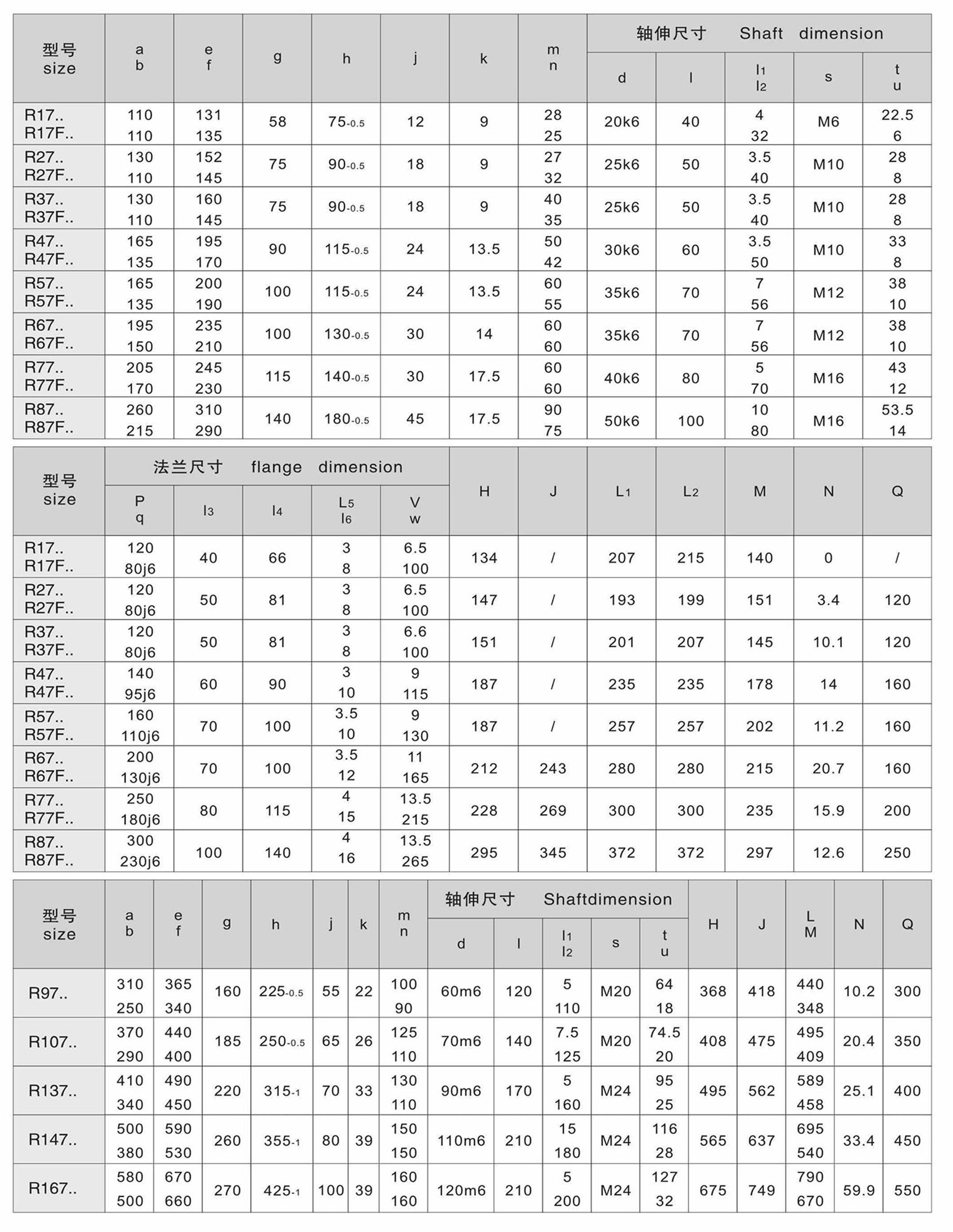 | 型号 size | a b | e f | g | h | j | k | m n | 轴伸尺寸 Shaft dimension d | l | $l_1$ $l_2$ | s | t u |
|---|---|---|---|---|---|---|---|---|---|---|---|---|
| R17.. R17F.. | 110 110 | 131 135 | 58 | $75_{-0.5}$ | 12 | 9 | 28 25 | 20k6 | 40 | 4 32 | M6 | 22.5 6 |
| R27.. R27F.. | 130 110 | 152 145 | 75 | $90_{-0.5}$ | 18 | 9 | 27 32 | 25k6 | 50 | 3.5 40 | M10 | 28 8 |
| R37.. R37F.. | 130 110 | 160 145 | 75 | $90_{-0.5}$ | 18 | 9 | 40 35 | 25k6 | 50 | 3.5 40 | M10 | 28 8 |
| R47.. R47F.. | 165 135 | 195 170 | 90 | $115_{-0.5}$ | 24 | 13.5 | 50 42 | 30k6 | 60 | 3.5 50 | M10 | 33 8 |
| R57.. R57F.. | 165 135 | 200 190 | 100 | $115_{-0.5}$ | 24 | 13.5 | 60 55 | 35k6 | 70 | 7 56 | M12 | 38 10 |
| R67.. R67F.. | 195 150 | 235 210 | 100 | $130_{-0.5}$ | 30 | 14 | 60 60 | 35k6 | 70 | 7 56 | M12 | 38 10 |
| R77.. R77F.. | 205 170 | 245 230 | 115 | $140_{-0.5}$ | 30 | 17.5 | 60 60 | 40k6 | 80 | 5 70 | M16 | 43 12 |
| R87.. R87F.. | 260 215 | 310 290 | 140 | $180_{-0.5}$ | 45 | 17.5 | 90 75 | 50k6 | 100 | 10 80 | M16 | 53.5 14 |

| 型号 size | 法兰尺寸 flange dimension P q | $l_3$ | $l_4$ | $L_5$ $l_6$ | V w | H | J | $L_1$ | $L_2$ | M | N | Q |
|---|---|---|---|---|---|---|---|---|---|---|---|---|
| R17.. R17F.. | 120 80j6 | 40 | 66 | 3 8 | 6.5 100 | 134 | / | 207 | 215 | 140 | 0 | / |
| R27.. R27F.. | 120 80j6 | 50 | 81 | 3 8 | 6.5 100 | 147 | / | 193 | 199 | 151 | 3.4 | 120 |
| R37.. R37F.. | 120 80j6 | 50 | 81 | 3 8 | 6.6 100 | 151 | / | 201 | 207 | 145 | 10.1 | 120 |
| R47.. R47F.. | 140 95j6 | 60 | 90 | 3 10 | 9 115 | 187 | / | 235 | 235 | 178 | 14 | 160 |
| R57.. R57F.. | 160 110j6 | 70 | 100 | 3.5 10 | 9 130 | 187 | / | 257 | 257 | 202 | 11.2 | 160 |
| R67.. R67F.. | 200 130j6 | 70 | 100 | 3.5 12 | 11 165 | 212 | 243 | 280 | 280 | 215 | 20.7 | 160 |
| R77.. R77F.. | 250 180j6 | 80 | 115 | 4 15 | 13.5 215 | 228 | 269 | 300 | 300 | 235 | 15.9 | 200 |
| R87.. R87F.. | 300 230j6 | 100 | 140 | 4 16 | 13.5 265 | 295 | 345 | 372 | 372 | 297 | 12.6 | 250 |

| 型号 size | a b | e f | g | h | j | k | m n | 轴伸尺寸 Shaftdimension d | l | $l_1$ $l_2$ | s | t u | H | J | L M | N | Q |
|---|---|---|---|---|---|---|---|---|---|---|---|---|---|---|---|---|---|
| R97.. | 310 250 | 365 340 | 160 | $225_{-0.5}$ | 55 | 22 | 100 90 | 60m6 | 120 | 5 110 | M20 | 64 18 | 368 | 418 | 440 348 | 10.2 | 300 |
| R107.. | 370 290 | 440 400 | 185 | $250_{-0.5}$ | 65 | 26 | 125 110 | 70m6 | 140 | 7.5 125 | M20 | 74.5 20 | 408 | 475 | 495 409 | 20.4 | 350 |
| R137.. | 410 340 | 490 450 | 220 | $315_{-1}$ | 70 | 33 | 130 110 | 90m6 | 170 | 5 160 | M24 | 95 25 | 495 | 562 | 589 458 | 25.1 | 400 |
| R147.. | 500 380 | 590 530 | 260 | $355_{-1}$ | 80 | 39 | 150 150 | 110m6 | 210 | 15 180 | M24 | 116 28 | 565 | 637 | 695 540 | 33.4 | 450 |
| R167.. | 580 500 | 670 660 | 270 | $425_{-1}$ | 100 | 39 | 160 160 | 120m6 | 210 | 5 200 | M24 | 127 32 | 675 | 749 | 790 670 | 59.9 | 550 |